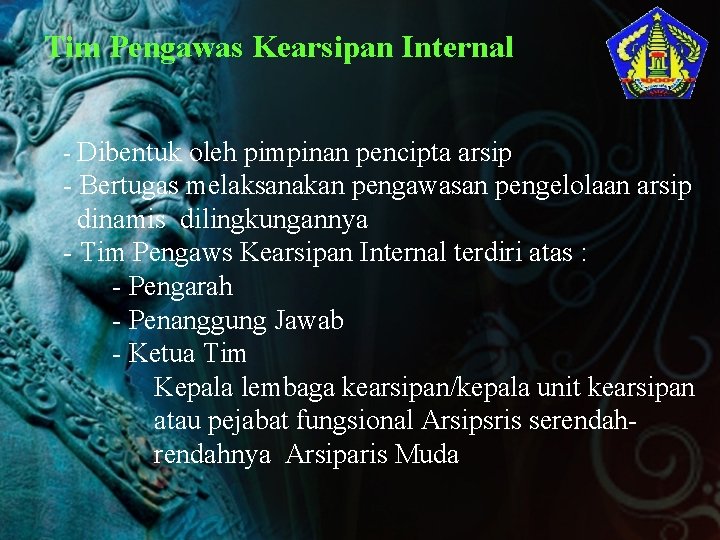 Tim Pengawas Kearsipan Internal

- Dibentuk oleh pimpinan pencipta arsip
- Bertugas melaksanakan pengawasan pengelolaan arsip dinamis dilingkungannya
- Tim Pengaws Kearsipan Internal terdiri atas :
- Pengarah
- Penanggung Jawab
- Ketua Tim
Kepala lembaga kearsipan/kepala unit kearsipan atau pejabat fungsional Arsipsris serendah-rendahnya Arsiparis Muda